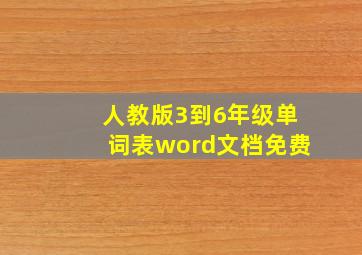 人教版3到6年级单词表word文档免费